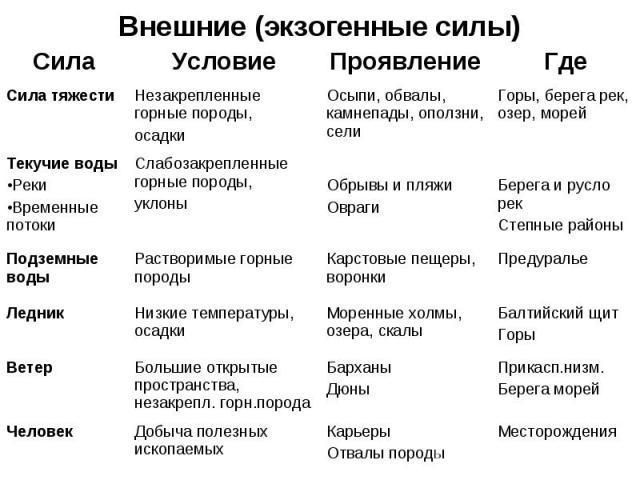 Внешние (экзогенные силы)

| Сила | Условие | Проявление | Где |
|---|---|---|---|
| Сила тяжести | Незакрепленные горные породы, осадки | Осыпи, обвалы, камнепады, оползни, сели | Горы, берега рек, озер, морей |
| Текучие воды •Реки •Временные потоки | Слабозакрепленные горные породы, уклоны | Обрывы и пляжи Овраги | Берега и русло рек Степные районы |
| Подземные воды | Растворимые горные породы | Карстовые пещеры, воронки | Предуралье |
| Ледник | Низкие температуры, осадки | Моренные холмы, озера, скалы | Балтийский щит Горы |
| Ветер | Большие открытые пространства, незакрепл. горн.порода | Барханы Дюны | Прикасп.низм. Берега морей |
| Человек | Добыча полезных ископаемых | Карьеры Отвалы породы | Месторождения |